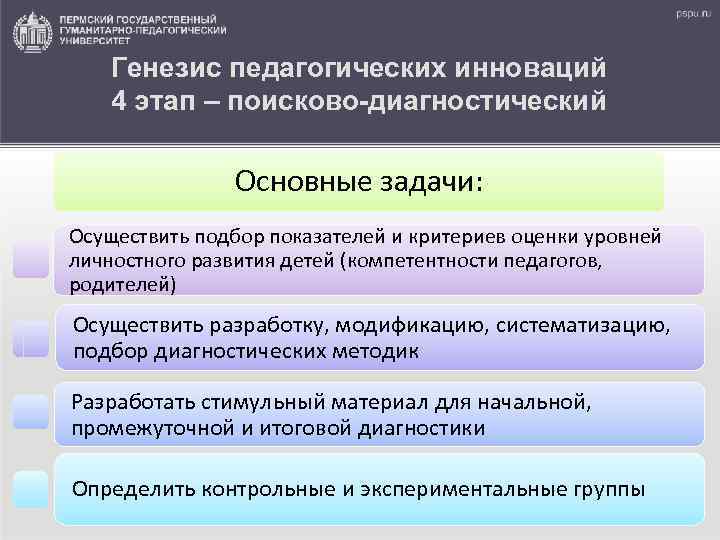 ПЕРМСКИЙ ГОСУДАРСТВЕННЫЙ ГУМАНИТАРНО-ПЕДАГОГИЧЕСКИЙ УНИВЕРСИТЕТ

pspu.ru

Генезис педагогических инноваций
4 этап – поисково-диагностический

Основные задачи:

Осуществить подбор показателей и критериев оценки уровней личностного развития детей (компетентности педагогов, родителей)

Осуществить разработку, модификацию, систематизацию, подбор диагностических методик

Разработать стимульный материал для начальной, промежуточной и итоговой диагностики

Определить контрольные и экспериментальные группы